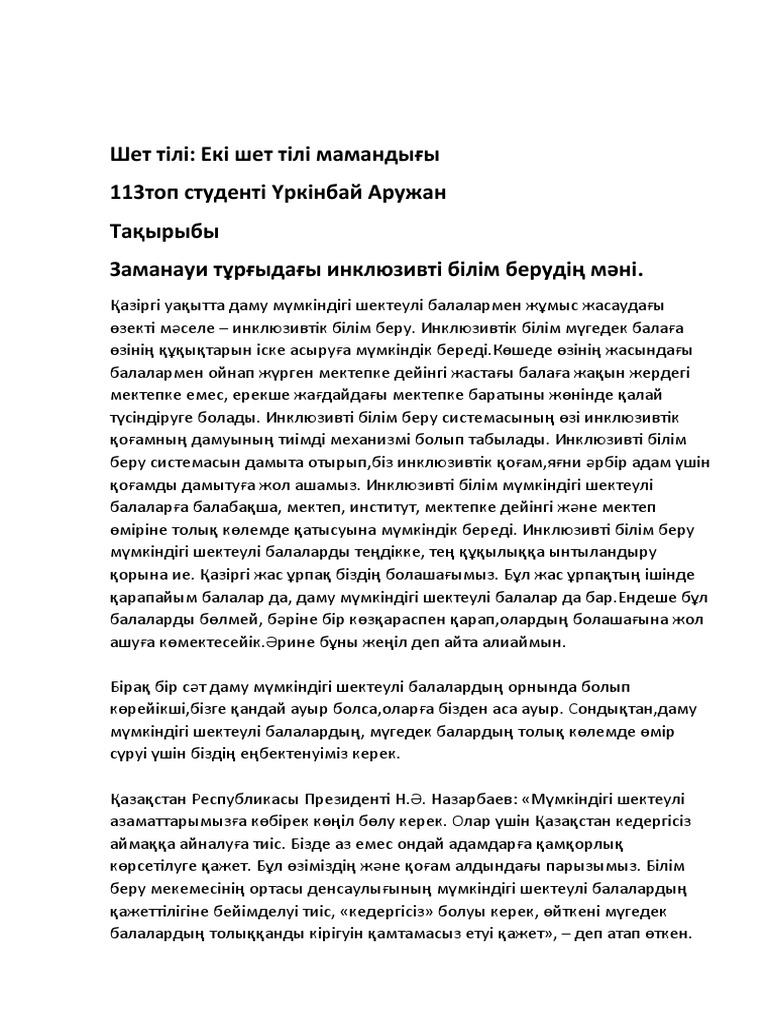 Шет тілі: Екі шет тілі мамандығы

113топ студенті Үркінбай Аружан

Тақырыбы

Заманауи тұрғыдағы инклюзивті білім берудің мәні.

Қазіргі уақытта даму мүмкіндігі шектеулі балалармен жұмыс жасаудағы өзекті мәселе – инклюзивтік білім беру. Инклюзивтік білім мүгедек балаға өзінің құқықтарын іске асыруға мүмкіндік береді.Көшеде өзінің жасындағы балалармен ойнап жүрген мектепке дейінгі жастағы балаға жақын жердегі мектепке емес, ерекше жағдайдағы мектепке баратыны жөнінде қалай түсіндіруге болады. Инклюзивті білім беру системасының өзі инклюзивтік қоғамның дамуының тиімді механизмі болып табылады. Инклюзивті білім беру системасын дамыта отырып,біз инклюзивтік қоғам,яғни әрбір адам үшін қоғамды дамытуға жол ашамыз. Инклюзивті білім мүмкіндігі шектеулі балаларға балабақша, мектеп, институт, мектепке дейінгі және мектеп өміріне толық көлемде қатысуына мүмкіндік береді. Инклюзивті білім беру мүмкіндігі шектеулі балаларды теңдікке, тең құқылыққа ынтыландыру қорына ие. Қазіргі жас ұрпақ біздің болашағымыз. Бұл жас ұрпақтың ішінде қарапайым балалар да, даму мүмкіндігі шектеулі балалар да бар.Ендеше бұл балаларды бөлмей, бәріне бір көзқараспен қарап,олардың болашағына жол ашуға көмектесейік.Әрине бұны жеңіл деп айта алиаймын.

Бірақ бір сәт даму мүмкіндігі шектеулі балалардың орнында болып көрейікші,бізге қандай ауыр болса,оларға бізден аса ауыр. Сондықтан,даму мүмкіндігі шектеулі балалардың, мүгедек балардың толық көлемде өмір сүруі үшін біздің еңбектенуіміз керек.

Қазақстан Республикасы Президенті Н.Ә. Назарбаев: «Мүмкіндігі шектеулі азаматтарымызға көбірек көңіл бөлу керек. Олар үшін Қазақстан кедергісіз аймаққа айналуға тиіс. Бізде аз емес ондай адамдарға қамқорлық көрсетілуге қажет. Бұл өзіміздің және қоғам алдындағы парызымыз. Білім беру мекемесінің ортасы денсаулығының мүмкіндігі шектеулі балалардың қажеттілігіне бейімделуі тиіс, «кедергісіз» болуы керек, өйткені мүгедек балалардың толыққанды кірігуін қамтамасыз етуі қажет», – деп атап өткен.